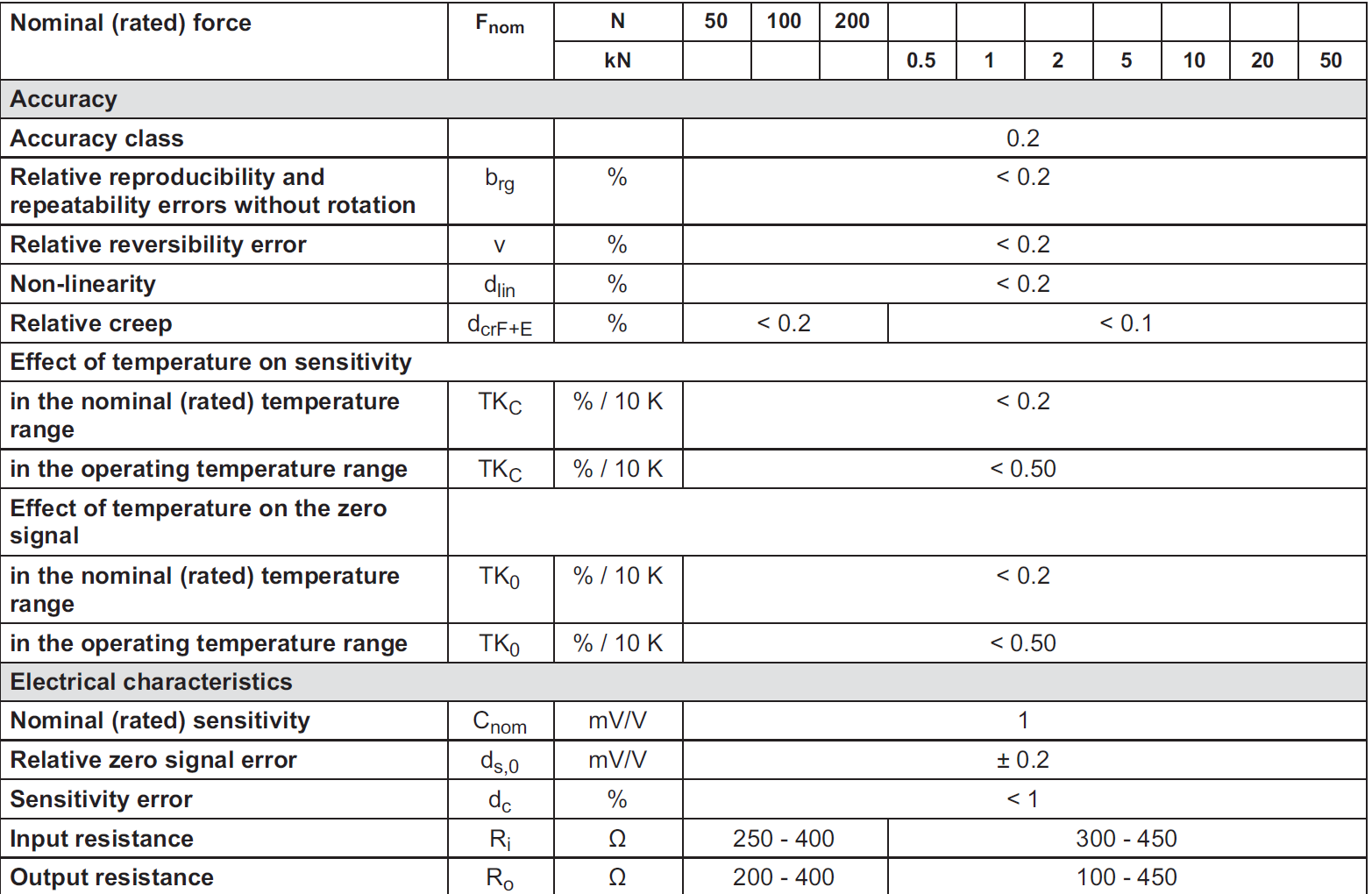 | Nominal (rated) force | $F_{nom}$ | N | 50 | 100 | 200 | | | | | | | |
|---|---|---|---|---|---|---|---|---|---|---|---|---|
| | | kN | | | | 0.5 | 1 | 2 | 5 | 10 | 20 | 50 |
| Accuracy | | | | | | | | | | | | |
| Accuracy class | | | 0.2 | | | | | | | | | |
| Relative reproducibility and repeatability errors without rotation | $b_{rg}$ | % | < 0.2 | | | | | | | | | |
| Relative reversibility error | v | % | < 0.2 | | | | | | | | | |
| Non-linearity | $d_{lin}$ | % | < 0.2 | | | | | | | | | |
| Relative creep | $d_{crF+E}$ | % | < 0.2 | | | < 0.1 | | | | | | |
| Effect of temperature on sensitivity | | | | | | | | | | | | |
| in the nominal (rated) temperature range | $TK_C$ | % / 10 K | < 0.2 | | | | | | | | | |
| in the operating temperature range | $TK_C$ | % / 10 K | < 0.50 | | | | | | | | | |
| Effect of temperature on the zero signal | | | | | | | | | | | | |
| in the nominal (rated) temperature range | $TK_0$ | % / 10 K | < 0.2 | | | | | | | | | |
| in the operating temperature range | $TK_0$ | % / 10 K | < 0.50 | | | | | | | | | |
| Electrical characteristics | | | | | | | | | | | | |
| Nominal (rated) sensitivity | $C_{nom}$ | mV/V | 1 | | | | | | | | | |
| Relative zero signal error | $d_{s,0}$ | mV/V | ± 0.2 | | | | | | | | | |
| Sensitivity error | $d_c$ | % | < 1 | | | | | | | | | |
| Input resistance | $R_i$ | Ω | 250 - 400 | | | 300 - 450 | | | | | | |
| Output resistance | $R_o$ | Ω | 200 - 400 | | | 100 - 450 | | | | | | |